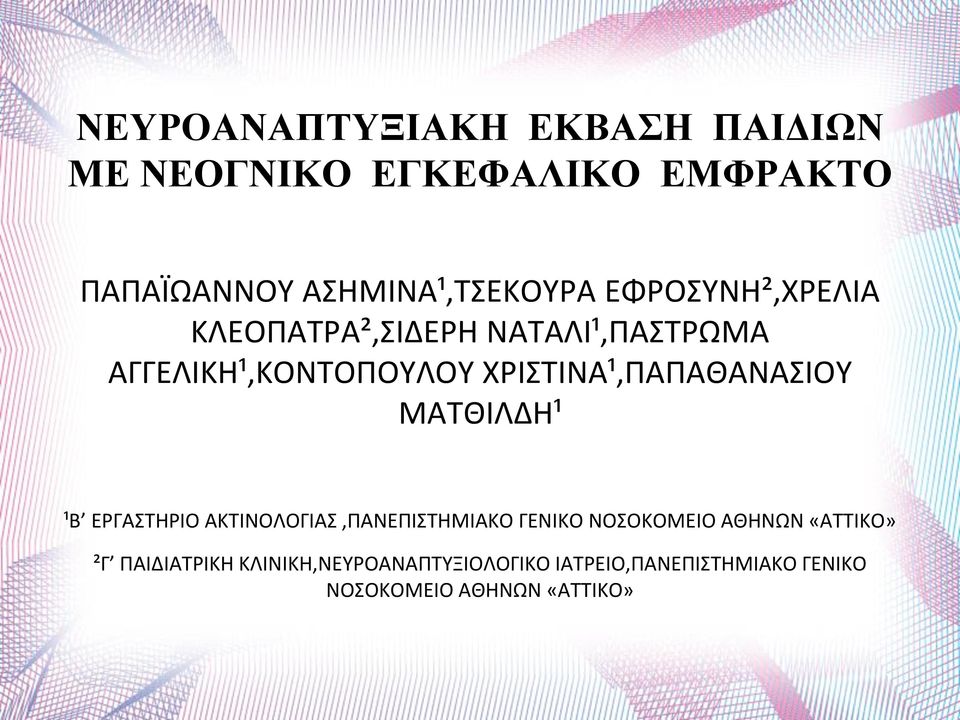 ΝΕΥΡΟΑΝΑΠΤΥΞΙΑΚΗ ΕΚΒΑΣΗ ΠΑΙΔΙΩΝ ΜΕ ΝΕΟΓΝΙΚΟ ΕΓΚΕΦΑΛΙΚΟ ΕΜΦΡΑΚΤΟ

ΠΑΠΑΪΩΑΝΝΟΥ ΑΣΗΜΙΝΑ¹,ΤΣΕΚΟΥΡΑ ΕΦΡΟΣΥΝΗ²,ΧΡΕΛΙΑ ΚΛΕΟΠΑΤΡΑ²,ΣΙΔΕΡΗ ΝΑΤΑΛΙ¹,ΠΑΣΤΡΩΜΑ ΑΓΓΕΛΙΚΗ¹,ΚΟΝΤΟΠΟΥΛΟΥ ΧΡΙΣΤΙΝΑ¹,ΠΑΠΑΘΑΝΑΣΙΟΥ ΜΑΤΘΙΛΔΗ¹

¹Β’ ΕΡΓΑΣΤΗΡΙΟ ΑΚΤΙΝΟΛΟΓΙΑΣ ,ΠΑΝΕΠΙΣΤΗΜΙΑΚΟ ΓΕΝΙΚΟ ΝΟΣΟΚΟΜΕΙΟ ΑΘΗΝΩΝ «ΑΤΤΙΚΟ»

²Γ’ ΠΑΙΔΙΑΤΡΙΚΗ ΚΛΙΝΙΚΗ,ΝΕΥΡΟΑΝΑΠΤΥΞΙΟΛΟΓΙΚΟ ΙΑΤΡΕΙΟ,ΠΑΝΕΠΙΣΤΗΜΙΑΚΟ ΓΕΝΙΚΟ ΝΟΣΟΚΟΜΕΙΟ ΑΘΗΝΩΝ «ΑΤΤΙΚΟ»